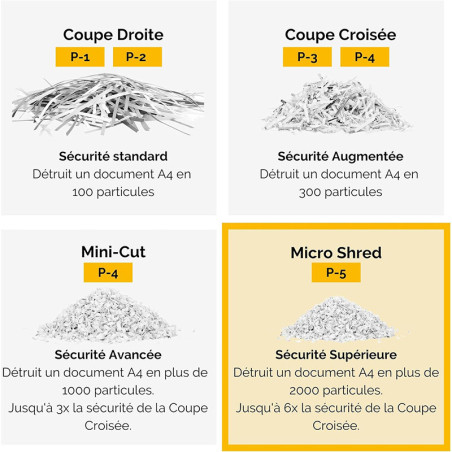 Coupe Droite
P-1 P-2

Sécurité standard
Détruit un document A4 en 100 particules

Coupe Croisée
P-3 P-4

Sécurité Augmentée
Détruit un document A4 en 300 particules

Mini-Cut
P-4

Sécurité Avancée
Détruit un document A4 en plus de 1000 particules.
Jusqu'à 3x la sécurité de la Coupe Croisée.

Micro Shred
P-5

Sécurité Supérieure
Détruit un document A4 en plus de 2000 particules.
Jusqu'à 6x la sécurité de la Coupe Croisée.